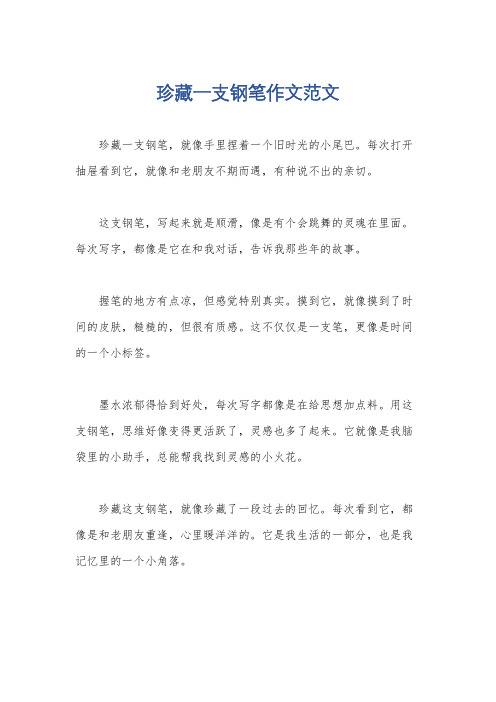 珍藏一支钢笔作文范文

珍藏一支钢笔，就像手里捏着一个旧时光的小尾巴。每次打开抽屉看到它，就像和老朋友不期而遇，有种说不出的亲切。

这支钢笔，写起来就是顺滑，像是有个会跳舞的灵魂在里面。每次写字，都像是它在和我对话，告诉我那些年的故事。

握笔的地方有点凉，但感觉特别真实。摸到它，就像摸到了时间的皮肤，糙糙的，但很有质感。这不仅仅是一支笔，更像是时间的一个小标签。

墨水浓郁得恰到好处，每次写字都像是在给思想加点料。用这支钢笔，思维好像变得更活跃了，灵感也多了起来。它就像是我脑袋里的小助手，总能帮我找到灵感的小火花。

珍藏这支钢笔，就像珍藏了一段过去的回忆。每次看到它，都像是和老朋友重逢，心里暖洋洋的。它是我生活的一部分，也是我记忆里的一个小角落。